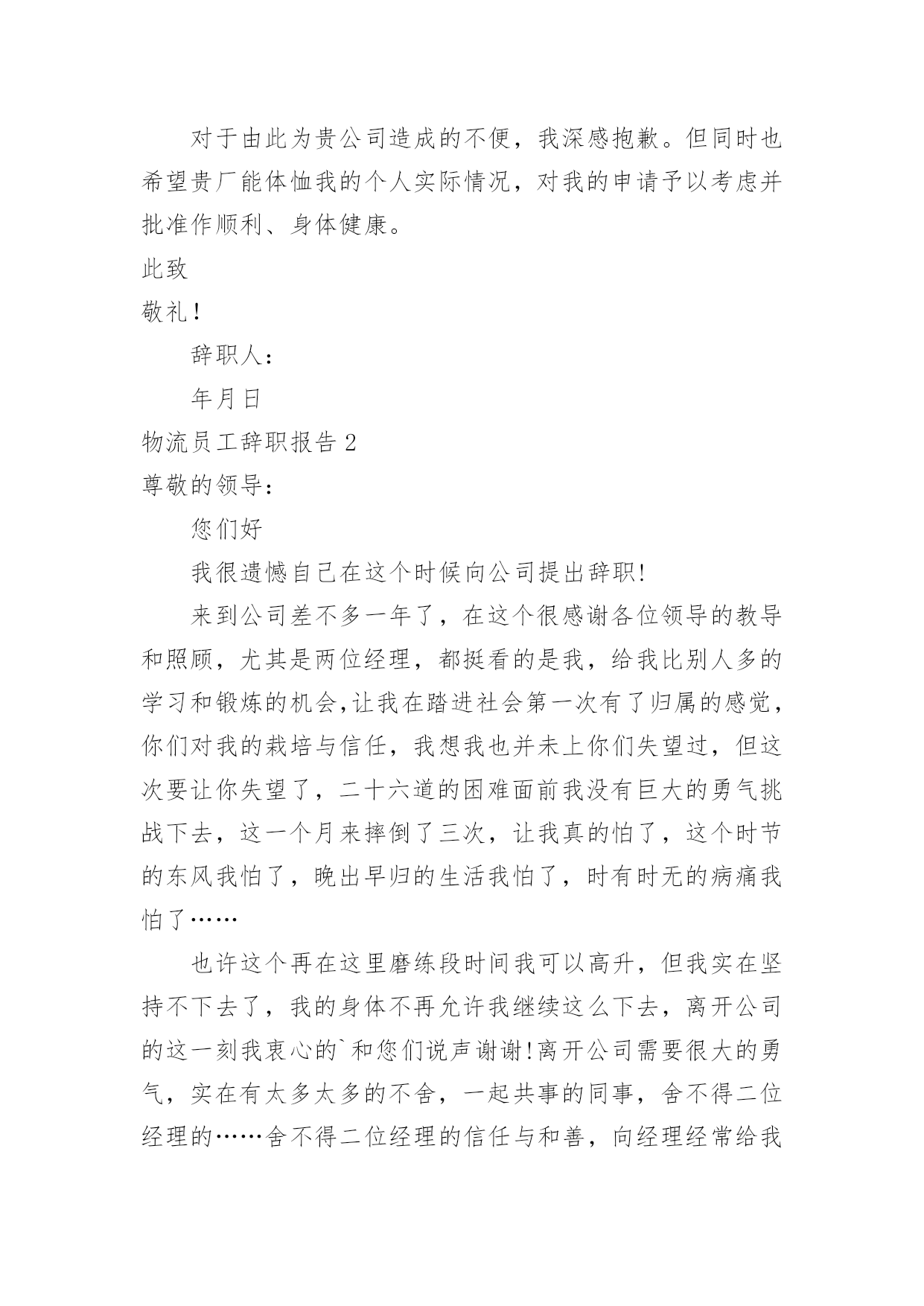 对于由此为贵公司造成的不便，我深感抱歉。但同时也希望贵厂能体恤我的个人实际情况，对我的申请予以考虑并批准作顺利、身体健康。

此致

敬礼！

辞职人：

年月日

物流员工辞职报告 2

尊敬的领导：

您们好

我很遗憾自己在这个时候向公司提出辞职!

来到公司差不多一年了，在这个很感谢各位领导的教导和照顾，尤其是两位经理，都挺看的是我，给我比别人多的学习和锻炼的机会,让我在踏进社会第一次有了归属的感觉，你们对我的栽培与信任，我想我也并未上你们失望过，但这次要让你失望了，二十六道的困难面前我没有巨大的勇气挑战下去，这一个月来摔倒了三次，让我真的怕了，这个时节的东风我怕了，晚出早归的生活我怕了，时有时无的病痛我怕了……

也许这个再在这里磨练段时间我可以高升，但我实在坚持不下去了，我的身体不再允许我继续这么下去，离开公司的这一刻我衷心的`和您们说声谢谢!离开公司需要很大的勇气，实在有太多太多的不舍，一起共事的同事，舍不得二位经理的……舍不得二位经理的信任与和善，向经理经常给我